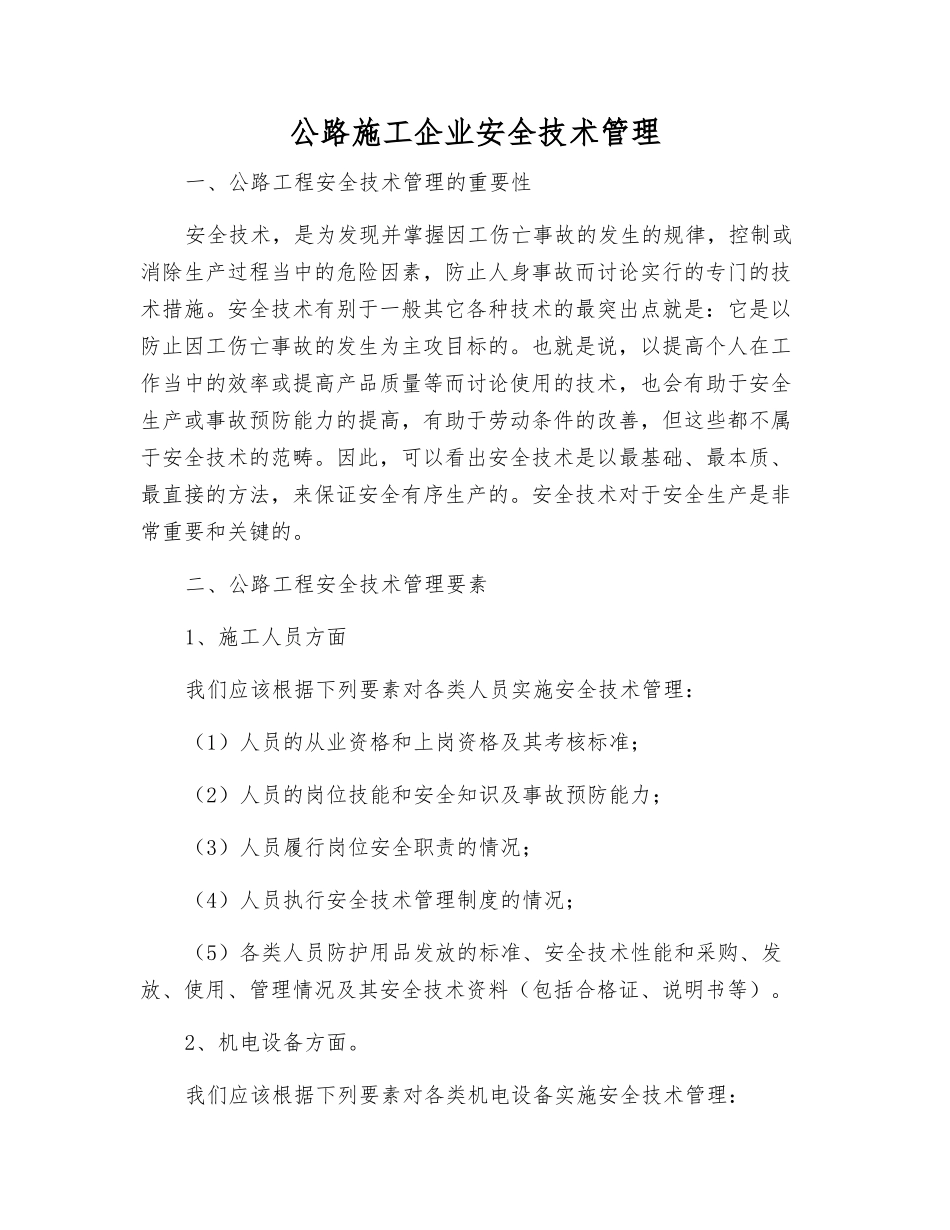 公路施工企业安全技术管理

一、公路工程安全技术管理的重要性

安全技术，是为发现并掌握因工伤亡事故的发生的规律，控制或消除生产过程当中的危险因素，防止人身事故而讨论实行的专门的技术措施。安全技术有别于一般其它各种技术的最突出点就是：它是以防止因工伤亡事故的发生为主攻目标的。也就是说，以提高个人在工作当中的效率或提高产品质量等而讨论使用的技术，也会有助于安全生产或事故预防能力的提高，有助于劳动条件的改善，但这些都不属于安全技术的范畴。因此，可以看出安全技术是以最基础、最本质、最直接的方法，来保证安全有序生产的。安全技术对于安全生产是非常重要和关键的。

二、公路工程安全技术管理要素

1、施工人员方面

我们应该根据下列要素对各类人员实施安全技术管理：

（1）人员的从业资格和上岗资格及其考核标准；

（2）人员的岗位技能和安全知识及事故预防能力；

（3）人员履行岗位安全职责的情况；

（4）人员执行安全技术管理制度的情况；

（5）各类人员防护用品发放的标准、安全技术性能和采购、发放、使用、管理情况及其安全技术资料（包括合格证、说明书等）。

2、机电设备方面。

我们应该根据下列要素对各类机电设备实施安全技术管理：